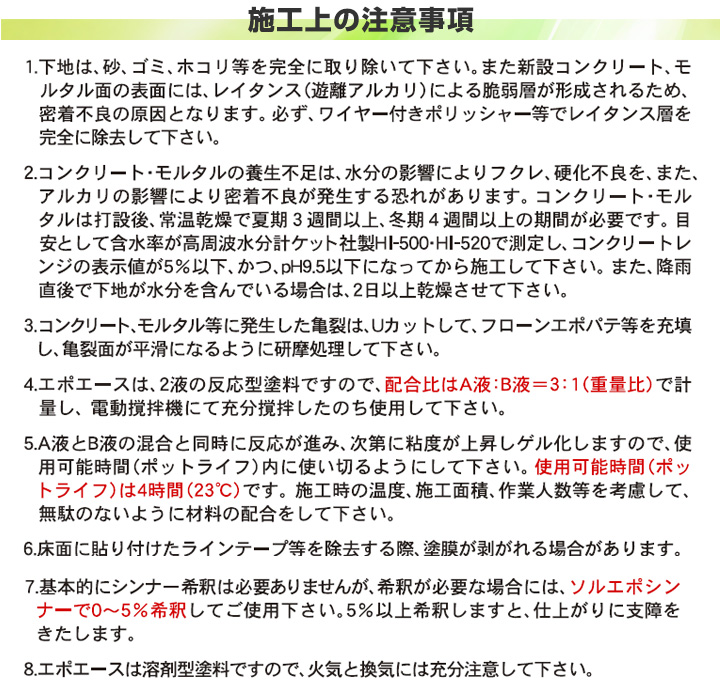 施工上の注意事項

1.下地は、砂、ゴミ、ホコリ等を完全に取り除いて下さい。また新設コンクリート、モルタル面の表面には、レイタンス（遊離アルカリ）による脆弱層が形成されるため、密着不良の原因となります。必ず、ワイヤー付きポリッシャー等でレイタンス層を完全に除去して下さい。

2.コンクリート・モルタルの養生不足は、水分の影響によりフクレ、硬化不良を、また、アルカリの影響により密着不良が発生する恐れがあります。コンクリート・モルタルは打設後、常温乾燥で夏期３週間以上、冬期４週間以上の期間が必要です。目安として含水率が高周波水分計ケット社製HI-500・HI-520で測定し、コンクリートレンジの表示値が5％以下、かつ、pH9.5以下になってから施工して下さい。また、降雨直後で下地が水分を含んでいる場合は、2日以上乾燥させて下さい。

3.コンクリート、モルタル等に発生した亀裂は、Uカットして、フローンエポパテ等を充填し、亀裂面が平滑になるように研摩処理して下さい。

4.エポエースは、2液の反応型塗料ですので、配合比はA液：B液＝3：1（重量比）で計量し、電動撹拌機にて充分撹拌したのち使用して下さい。

5.A液とB液の混合と同時に反応が進み、次第に粘度が上昇しゲル化しますので、使用可能時間（ポットライフ）内に使い切るようにして下さい。使用可能時間（ポットライフ）は4時間（23℃）です。施工時の温度、施工面積、作業人数等を考慮して、無駄のないように材料の配合をして下さい。

6.床面に貼り付けたラインテープ等を除去する際、塗膜が剥がれる場合があります。

7.基本的にシンナー希釈は必要ありませんが、希釈が必要な場合には、ソルエポシンナーで0～5％希釈してご使用下さい。5％以上希釈しますと、仕上がりに支障をきたします。

8.エポエースは溶剤型塗料ですので、火気と換気には充分注意して下さい。